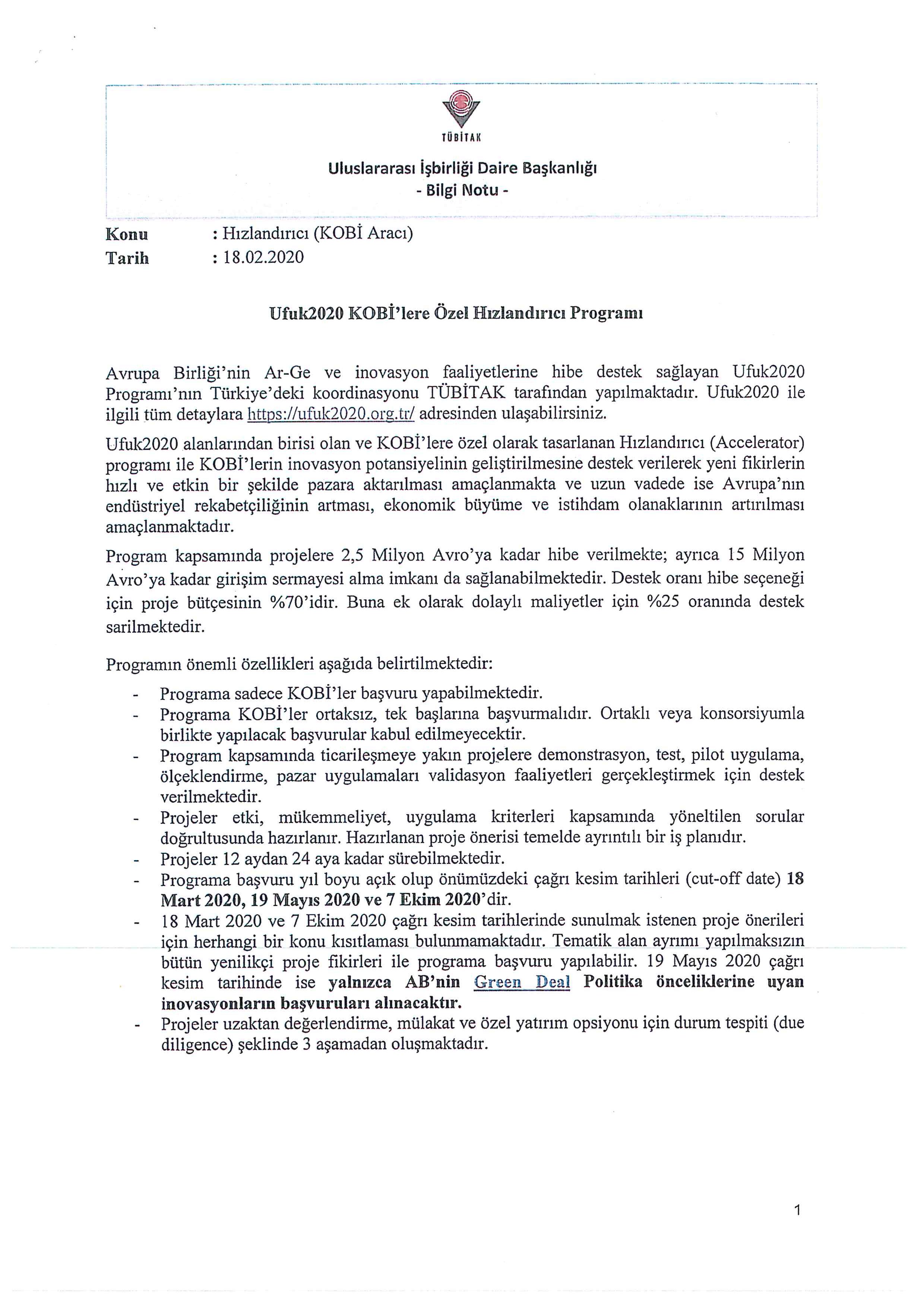 TÜBİTAK

Uluslararası İşbirliği Daire Başkanlığı
- Bilgi Notu -

Konu : Hızlandırıcı (KOBİ Aracı)
Tarih : 18.02.2020

Ufuk2020 KOBİ'lere Özel Hızlandırıcı Programı

Avrupa Birliği'nin Ar-Ge ve inovasyon faaliyetlerine hibe destek sağlayan Ufuk2020 Programı'nın Türkiye'deki koordinasyonu TÜBİTAK tarafından yapılmaktadır. Ufuk2020 ile ilgili tüm detaylara https://ufuk2020.org.tr/ adresinden ulaşabilirsiniz.

Ufuk2020 alanlarından birisi olan ve KOBİ'lere özel olarak tasarlanan Hızlandırıcı (Accelerator) programı ile KOBİ'lerin inovasyon potansiyelinin geliştirilmesine destek verilerek yeni fikirlerin hızlı ve etkin bir şekilde pazara aktarılması amaçlanmakta ve uzun vadede ise Avrupa'nın endüstriyel rekabetçiliğinin artması, ekonomik büyüme ve istihdam olanaklarının artırılması amaçlanmaktadır.

Program kapsamında projelere 2,5 Milyon Avro'ya kadar hibe verilmekte; ayrıca 15 Milyon Avro'ya kadar girişim sermayesi alma imkanı da sağlanabilmektedir. Destek oranı hibe seçeneği için proje bütçesinin %70'idir. Buna ek olarak dolaylı maliyetler için %25 oranında destek sarilmektedir.

Programın önemli özellikleri aşağıda belirtilmektedir:
- Programa sadece KOBİ'ler başvuru yapabilmektedir.
- Programa KOBİ'ler ortaksız, tek başlarına başvurmalıdır. Ortaklı veya konsorsiyumla birlikte yapılacak başvurular kabul edilmeyecektir.
- Program kapsamında ticarileşmeye yakın projelere demonstrasyon, test, pilot uygulama, ölçeklendirme, pazar uygulamaları validasyon faaliyetleri gerçekleştirmek için destek verilmektedir.
- Projeler etki, mükemmeliyet, uygulama kriterleri kapsamında yöneltilen sorular doğrultusunda hazırlanır. Hazırlanan proje önerisi temelde ayrıntılı bir iş planıdır.
- Projeler 12 aydan 24 aya kadar sürebilmektedir.
- Programa başvuru yıl boyu açık olup önümüzdeki çağrı kesim tarihleri (cut-off date) 18 Mart 2020, 19 Mayıs 2020 ve 7 Ekim 2020'dir.
- 18 Mart 2020 ve 7 Ekim 2020 çağrı kesim tarihlerinde sunulmak istenen proje önerileri için herhangi bir konu kısıtlaması bulunmamaktadır. Tematik alan ayrımı yapılmaksızın bütün yenilikçi proje fikirleri ile programa başvuru yapılabilir. 19 Mayıs 2020 çağrı kesim tarihinde ise yalnızca AB'nin Green Deal Politika önceliklerine uyan inovasyonların başvuruları alınacaktır.
- Projeler uzaktan değerlendirme, mülakat ve özel yatırım opsiyonu için durum tespiti (due diligence) şeklinde 3 aşamadan oluşmaktadır.

1